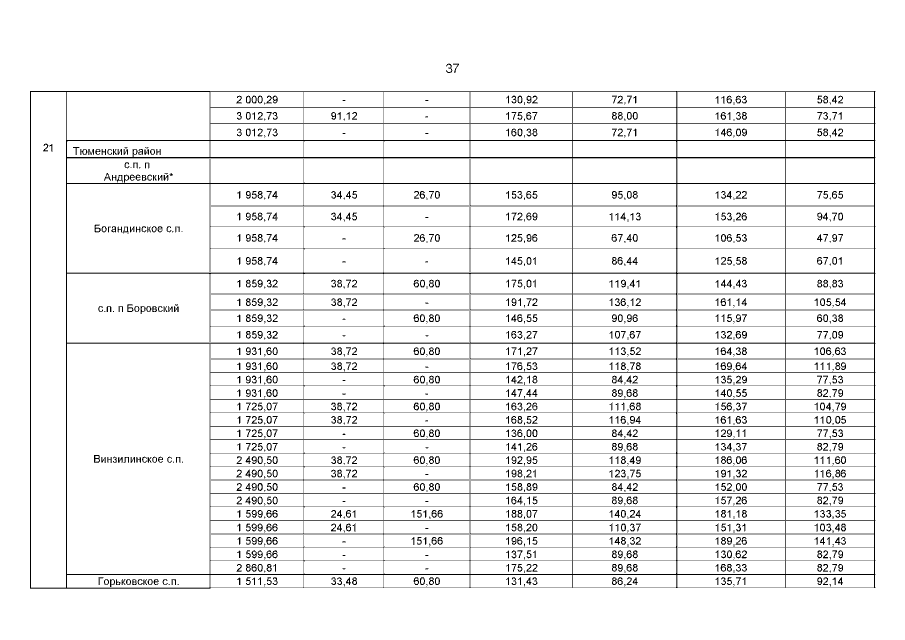 37

| | | | | | | | | |
|---|---|---|---|---|---|---|---|---|
| | | 2 000,29 | - | - | 130,92 | 72,71 | 116,63 | 58,42 |
| | | 3 012,73 | 91,12 | - | 175,67 | 88,00 | 161,38 | 73,71 |
| | | 3 012,73 | - | - | 160,38 | 72,71 | 146,09 | 58,42 |
| 21 | Тюменский район | | | | | | | |
| | с.п. п Андреевский* | | | | | | | |
| | Богандинское с.п. | 1 958,74 | 34,45 | 26,70 | 153,65 | 95,08 | 134,22 | 75,65 |
| | | 1 958,74 | 34,45 | - | 172,69 | 114,13 | 153,26 | 94,70 |
| | | 1 958,74 | - | 26,70 | 125,96 | 67,40 | 106,53 | 47,97 |
| | | 1 958,74 | - | - | 145,01 | 86,44 | 125,58 | 67,01 |
| | с.п. п Боровский | 1 859,32 | 38,72 | 60,80 | 175,01 | 119,41 | 144,43 | 88,83 |
| | | 1 859,32 | 38,72 | - | 191,72 | 136,12 | 161,14 | 105,54 |
| | | 1 859,32 | - | 60,80 | 146,55 | 90,96 | 115,97 | 60,38 |
| | | 1 859,32 | - | - | 163,27 | 107,67 | 132,69 | 77,09 |
| | Винзилинское с.п. | 1 931,60 | 38,72 | 60,80 | 171,27 | 113,52 | 164,38 | 106,63 |
| | | 1 931,60 | 38,72 | - | 176,53 | 118,78 | 169,64 | 111,89 |
| | | 1 931,60 | - | 60,80 | 142,18 | 84,42 | 135,29 | 77,53 |
| | | 1 931,60 | - | - | 147,44 | 89,68 | 140,55 | 82,79 |
| | | 1 725,07 | 38,72 | 60,80 | 163,26 | 111,68 | 156,37 | 104,79 |
| | | 1 725,07 | 38,72 | - | 168,52 | 116,94 | 161,63 | 110,05 |
| | | 1 725,07 | - | 60,80 | 136,00 | 84,42 | 129,11 | 77,53 |
| | | 1 725,07 | - | - | 141,26 | 89,68 | 134,37 | 82,79 |
| | | 2 490,50 | 38,72 | 60,80 | 192,95 | 118,49 | 186,06 | 111,60 |
| | | 2 490,50 | 38,72 | - | 198,21 | 123,75 | 191,32 | 116,86 |
| | | 2 490,50 | - | 60,80 | 158,89 | 84,42 | 152,00 | 77,53 |
| | | 2 490,50 | - | - | 164,15 | 89,68 | 157,26 | 82,79 |
| | | 1 599,66 | 24,61 | 151,66 | 188,07 | 140,24 | 181,18 | 133,35 |
| | | 1 599,66 | 24,61 | - | 158,20 | 110,37 | 151,31 | 103,48 |
| | | 1 599,66 | - | 151,66 | 196,15 | 148,32 | 189,26 | 141,43 |
| | | 1 599,66 | - | - | 137,51 | 89,68 | 130,62 | 82,79 |
| | | 2 860,81 | - | - | 175,22 | 89,68 | 168,33 | 82,79 |
| | Горьковское с.п. | 1 511,53 | 33,48 | 60,80 | 131,43 | 86,24 | 135,71 | 92,14 |